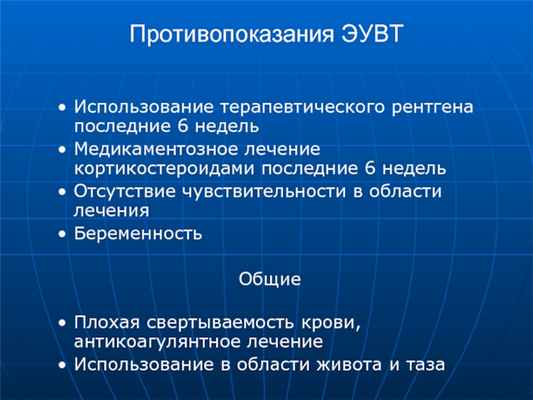 Противопоказания ЭУВТ

• Использование терапевтического рентгена последние 6 недель
• Медикаментозное лечение кортикостероидами последние 6 недель
• Отсутствие чувствительности в области лечения
• Беременность

Общие

• Плохая свертываемость крови, антикоагулянтное лечение
• Использование в области живота и таза